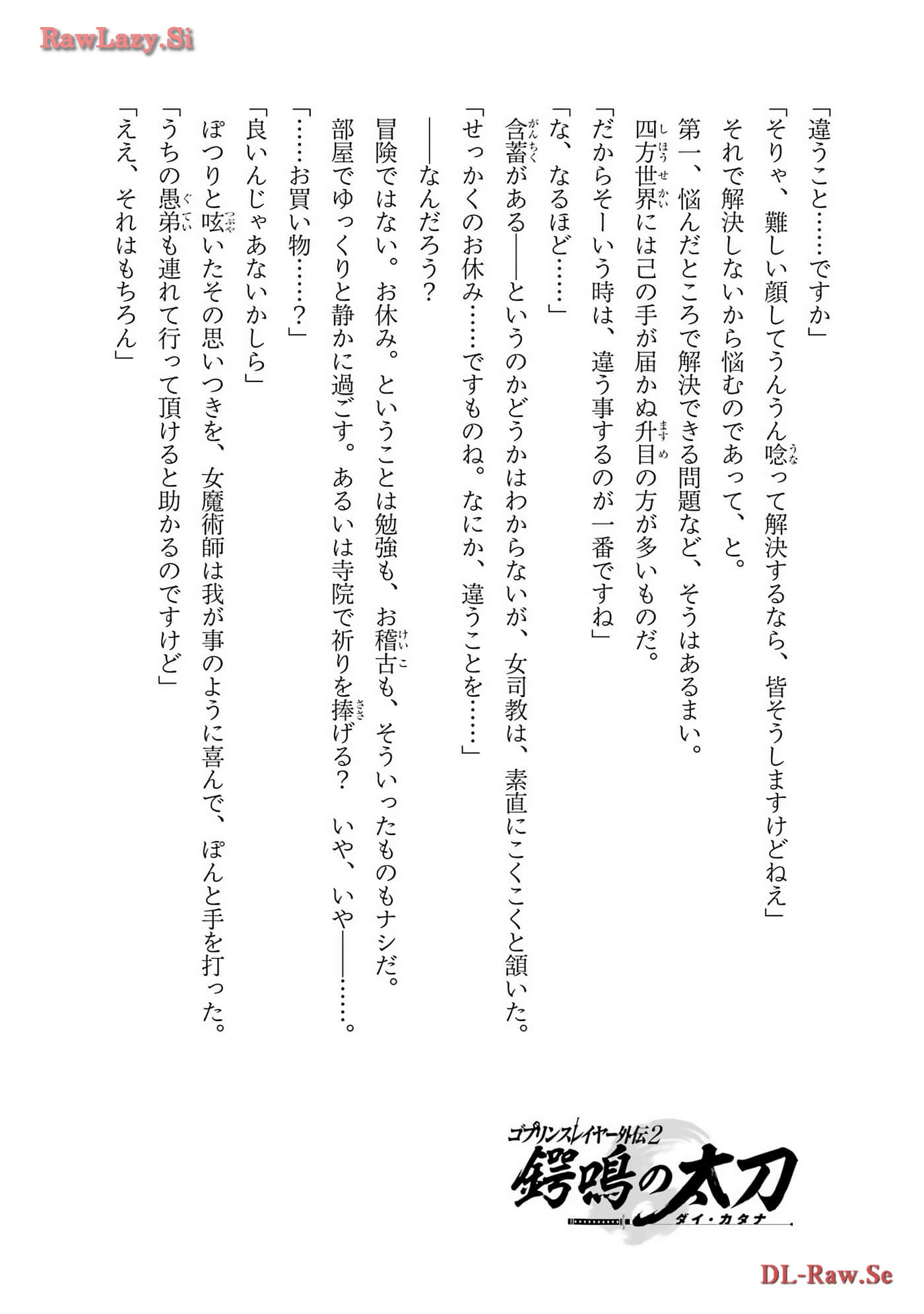 RawLazy.Si

「違うこと……ですか」

「そりゃ、難しい顔してうんうん唸って解決するなら、皆そうしますけどねえ」

それで解決しないから悩むのであって、と。

第一、悩んだところで解決できる問題など、そうはあるまい。

四方世界には己の手が届かぬ升目の方が多いものだ。

「だからそーいう時は、違う事するのが一番ですね」

「な、なるほど……」

含蓄がある――というのかどうかはわからないが、女司教は、素直にこくこくと頷いた。

「せっかくのお休み……ですものね。なにか、違うことを……」

――なんだろう？

冒険ではない。お休み。ということは勉強も、お稽古も、そういったものもナシだ。

部屋でゆっくりと静かに過ごす。あるいは寺院で祈りを捧げる？　いや、いや――……。

「……お買い物……？」

「良いんじゃあないかしら」

ぽつりと呟いたその思いつきを、女魔術師は我が事のように喜んで、ぽんと手を打った。

「うちの愚弟も連れて行って頂けると助かるのですけど」

「ええ、それはもちろん」

ゴブリンスレイヤー外伝2
鍔鳴の太刀
ダイ・カタナ

DL-Raw.Se